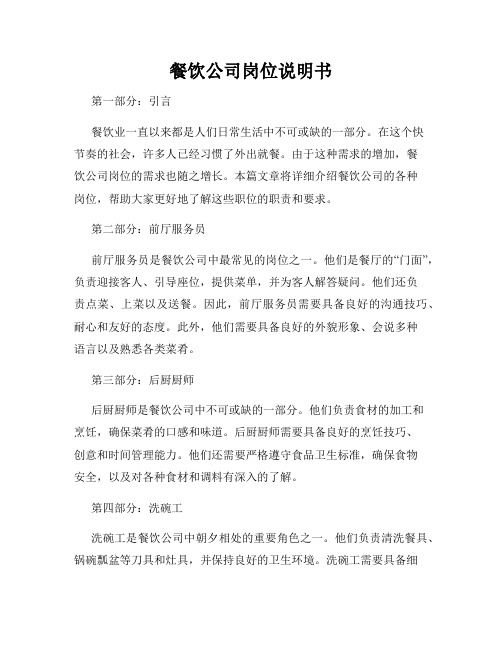 餐饮公司岗位说明书

第一部分：引言

餐饮业一直以来都是人们日常生活中不可或缺的一部分。在这个快节奏的社会，许多人已经习惯了外出就餐。由于这种需求的增加，餐饮公司岗位的需求也随之增长。本篇文章将详细介绍餐饮公司的各种岗位，帮助大家更好地了解这些职位的职责和要求。

第二部分：前厅服务员

前厅服务员是餐饮公司中最常见的岗位之一。他们是餐厅的“门面”，负责迎接客人、引导座位，提供菜单，并为客人解答疑问。他们还负责点菜、上菜以及送餐。因此，前厅服务员需要具备良好的沟通技巧、耐心和友好的态度。此外，他们需要具备良好的外貌形象、会说多种语言以及熟悉各类菜肴。

第三部分：后厨厨师

后厨厨师是餐饮公司中不可或缺的一部分。他们负责食材的加工和烹饪，确保菜肴的口感和味道。后厨厨师需要具备良好的烹饪技巧、创意和时间管理能力。他们还需要严格遵守食品卫生标准，确保食物安全，以及对各种食材和调料有深入的了解。

第四部分：洗碗工

洗碗工是餐饮公司中朝夕相处的重要角色之一。他们负责清洗餐具、锅碗瓢盆等刀具和灶具，并保持良好的卫生环境。洗碗工需要具备细